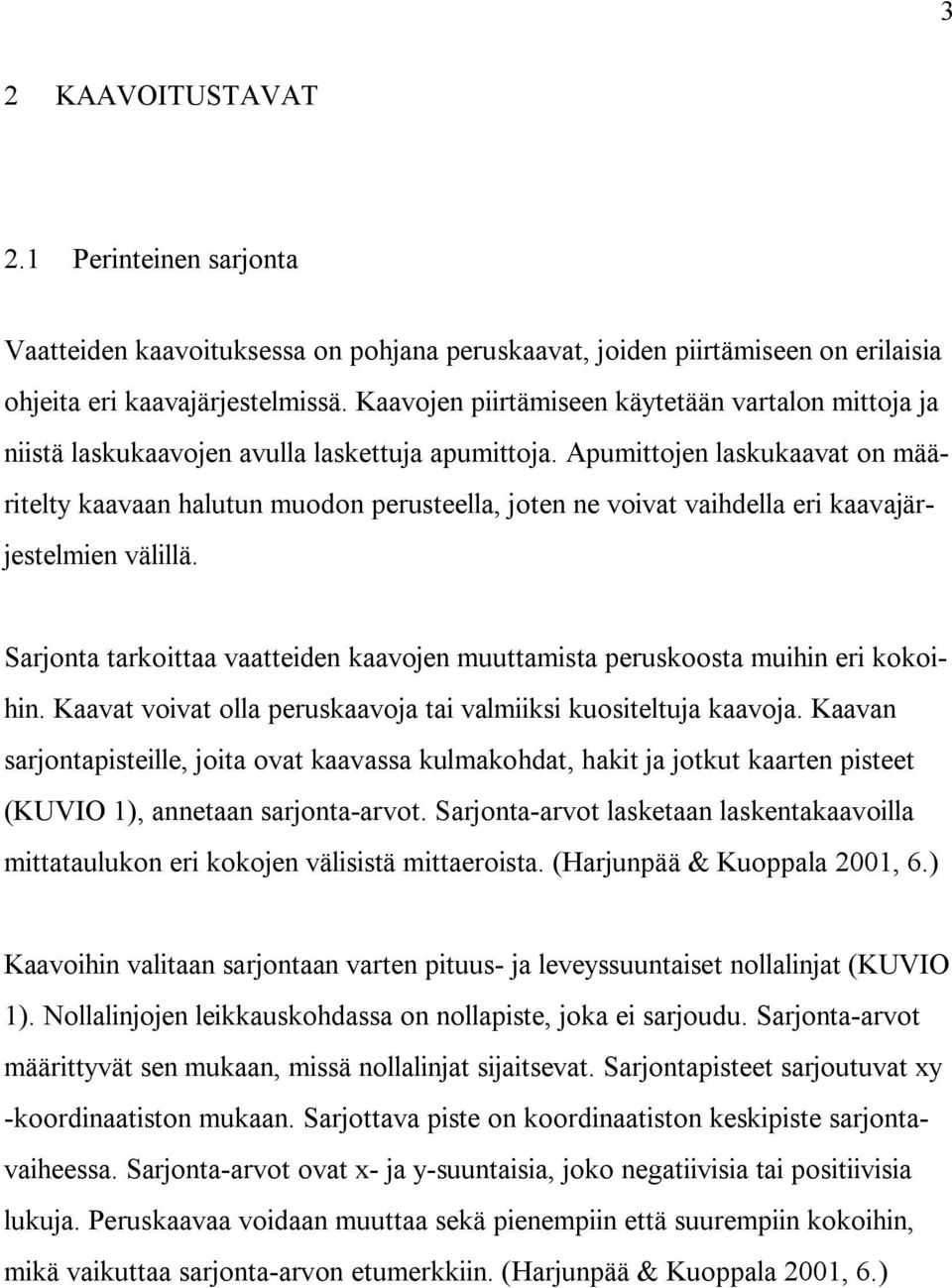 3

2 KAAVOITUSTAVAT

2.1 Perinteinen sarjonta

Vaatteiden kaavoituksessa on pohjana peruskaavat, joiden piirtämiseen on erilaisia ohjeita eri kaavajärjestelmissä. Kaavojen piirtämiseen käytetään vartalon mittoja ja niistä laskukaavojen avulla laskettuja apumittoja. Apumittojen laskukaavat on määritelty kaavaan halutun muodon perusteella, joten ne voivat vaihdella eri kaavajärjestelmien välillä.

Sarjonta tarkoittaa vaatteiden kaavojen muuttamista peruskoosta muihin eri kokoihin. Kaavat voivat olla peruskaavoja tai valmiiksi kuositeltuja kaavoja. Kaavan sarjontapisteille, joita ovat kaavassa kulmakohdat, hakit ja jotkut kaarten pisteet (KUVIO 1), annetaan sarjonta-arvot. Sarjonta-arvot lasketaan laskentakaavoilla mittataulukon eri kokojen välisistä mittaeroista. (Harjunpää & Kuoppala 2001, 6.)

Kaavoihin valitaan sarjontaan varten pituus- ja leveyssuuntaiset nollalinjat (KUVIO 1). Nollalinjojen leikkauskohdassa on nollapiste, joka ei sarjoudu. Sarjonta-arvot määrittyvät sen mukaan, missä nollalinjat sijaitsevat. Sarjontapisteet sarjoutuvat xy -koordinaatiston mukaan. Sarjottava piste on koordinaatiston keskipiste sarjontavaiheessa. Sarjonta-arvot ovat x- ja y-suuntaisia, joko negatiivisia tai positiivisia lukuja. Peruskaavaa voidaan muuttaa sekä pienempiin että suurempiin kokoihin, mikä vaikuttaa sarjonta-arvon etumerkkiin. (Harjunpää & Kuoppala 2001, 6.)